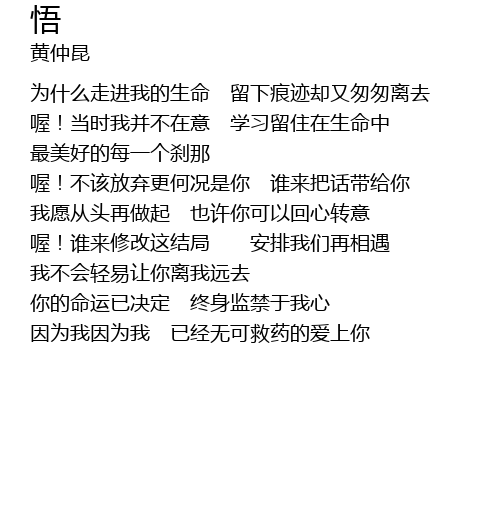 悟
黄仲昆

为什么走进我的生命 留下痕迹却又匆匆离去
喔！当时我并不在意 学习留住在生命中
最美好的每一个刹那
喔！不该放弃更何况是你 谁来把话带给你
我愿从头再做起 也许你可以回心转意
喔！谁来修改这结局 安排我们再相遇
我不会轻易让你离我远去
你的命运已决定 终身监禁于我心
因为我因为我 已经无可救药的爱上你